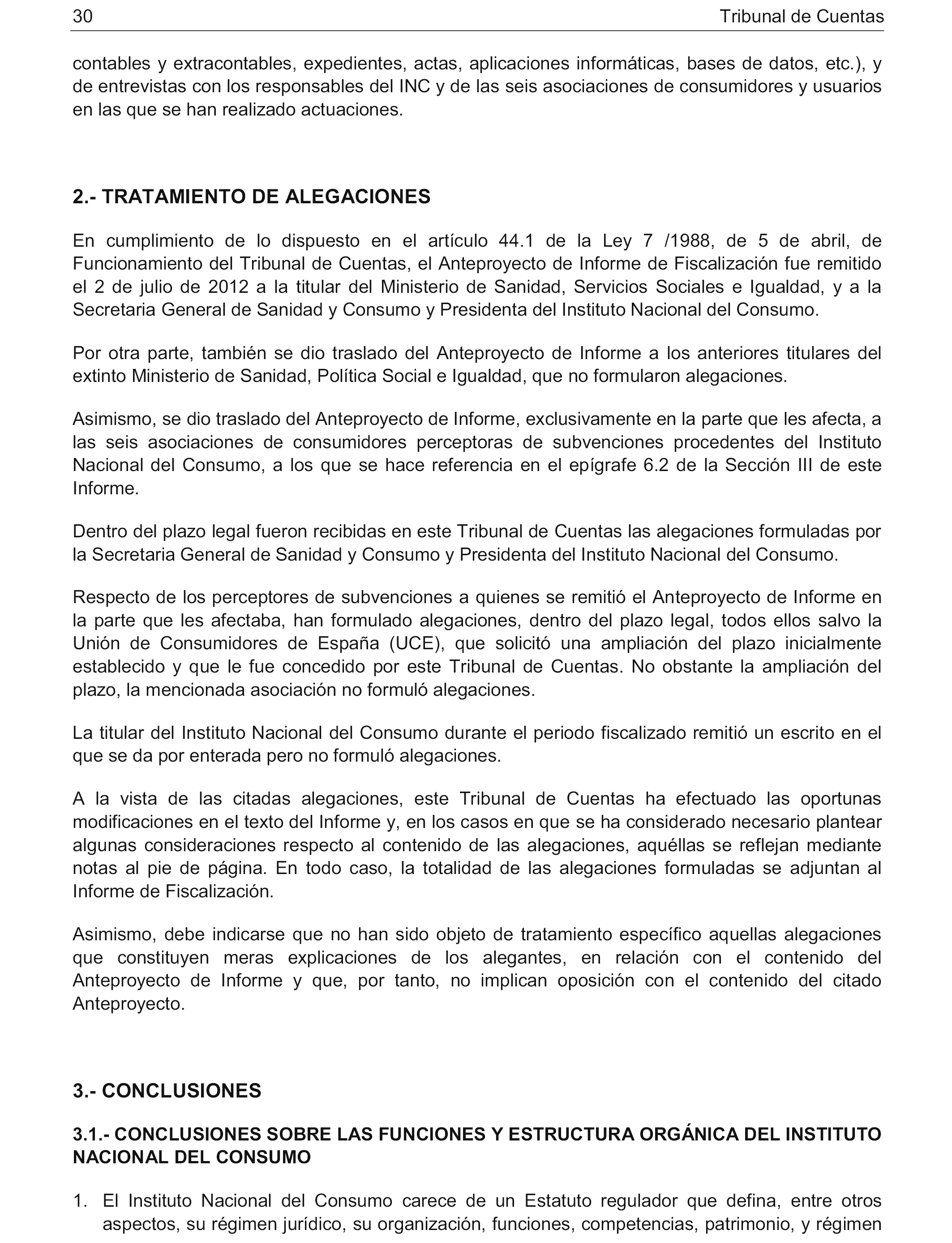 30 Tribunal de Cuentas

contables y extracontables, expedientes, actas, aplicaciones informáticas, bases de datos, etc.), y de entrevistas con los responsables del INC y de las seis asociaciones de consumidores y usuarios en las que se han realizado actuaciones.

2.- TRATAMIENTO DE ALEGACIONES

En cumplimiento de lo dispuesto en el artículo 44.1 de la Ley 7 /1988, de 5 de abril, de Funcionamiento del Tribunal de Cuentas, el Anteproyecto de Informe de Fiscalización fue remitido el 2 de julio de 2012 a la titular del Ministerio de Sanidad, Servicios Sociales e Igualdad, y a la Secretaria General de Sanidad y Consumo y Presidenta del Instituto Nacional del Consumo.

Por otra parte, también se dio traslado del Anteproyecto de Informe a los anteriores titulares del extinto Ministerio de Sanidad, Política Social e Igualdad, que no formularon alegaciones.

Asimismo, se dio traslado del Anteproyecto de Informe, exclusivamente en la parte que les afecta, a las seis asociaciones de consumidores perceptoras de subvenciones procedentes del Instituto Nacional del Consumo, a los que se hace referencia en el epígrafe 6.2 de la Sección III de este Informe.

Dentro del plazo legal fueron recibidas en este Tribunal de Cuentas las alegaciones formuladas por la Secretaria General de Sanidad y Consumo y Presidenta del Instituto Nacional del Consumo.

Respecto de los perceptores de subvenciones a quienes se remitió el Anteproyecto de Informe en la parte que les afectaba, han formulado alegaciones, dentro del plazo legal, todos ellos salvo la Unión de Consumidores de España (UCE), que solicitó una ampliación del plazo inicialmente establecido y que le fue concedido por este Tribunal de Cuentas. No obstante la ampliación del plazo, la mencionada asociación no formuló alegaciones.

La titular del Instituto Nacional del Consumo durante el periodo fiscalizado remitió un escrito en el que se da por enterada pero no formuló alegaciones.

A la vista de las citadas alegaciones, este Tribunal de Cuentas ha efectuado las oportunas modificaciones en el texto del Informe y, en los casos en que se ha considerado necesario plantear algunas consideraciones respecto al contenido de las alegaciones, aquéllas se reflejan mediante notas al pie de página. En todo caso, la totalidad de las alegaciones formuladas se adjuntan al Informe de Fiscalización.

Asimismo, debe indicarse que no han sido objeto de tratamiento específico aquellas alegaciones que constituyen meras explicaciones de los alegantes, en relación con el contenido del Anteproyecto de Informe y que, por tanto, no implican oposición con el contenido del citado Anteproyecto.

3.- CONCLUSIONES

3.1.- CONCLUSIONES SOBRE LAS FUNCIONES Y ESTRUCTURA ORGÁNICA DEL INSTITUTO NACIONAL DEL CONSUMO

1. El Instituto Nacional del Consumo carece de un Estatuto regulador que defina, entre otros aspectos, su régimen jurídico, su organización, funciones, competencias, patrimonio, y régimen